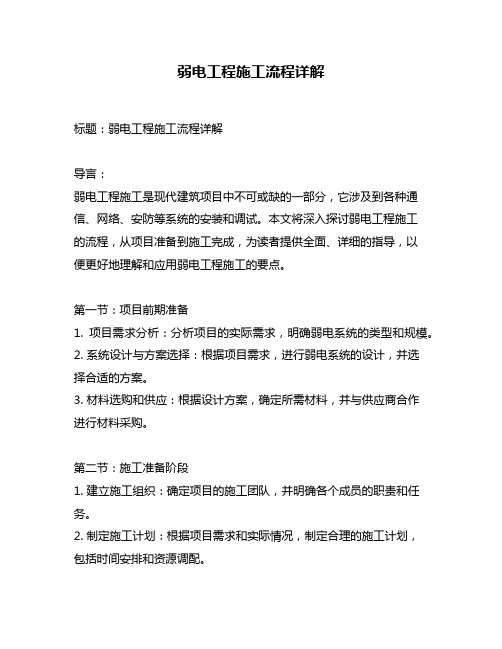 弱电工程施工流程详解

标题：弱电工程施工流程详解

导言：
弱电工程施工是现代建筑项目中不可或缺的一部分，它涉及到各种通信、网络、安防等系统的安装和调试。本文将深入探讨弱电工程施工的流程，从项目准备到施工完成，为读者提供全面、详细的指导，以便更好地理解和应用弱电工程施工的要点。

第一节：项目前期准备
1. 项目需求分析：分析项目的实际需求，明确弱电系统的类型和规模。
2. 系统设计与方案选择：根据项目需求，进行弱电系统的设计，并选择合适的方案。
3. 材料选购和供应：根据设计方案，确定所需材料，并与供应商合作进行材料采购。

第二节：施工准备阶段
1. 建立施工组织：确定项目的施工团队，并明确各个成员的职责和任务。
2. 制定施工计划：根据项目需求和实际情况，制定合理的施工计划，包括时间安排和资源调配。